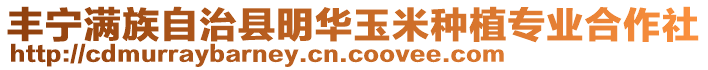 丰宁满族自治县明华玉米种植专业合作社
http://cdmurraybarney.cn.coovee.com